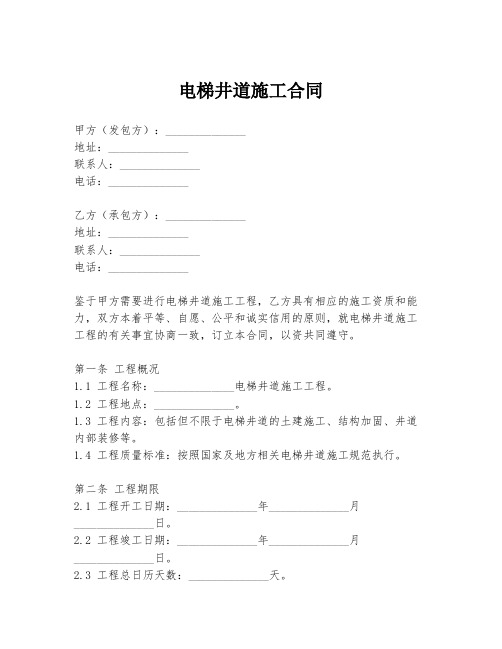 电梯井道施工合同

甲方（发包方）：______________
地址：______________
联系人：______________
电话：______________

乙方（承包方）：______________
地址：______________
联系人：______________
电话：______________

鉴于甲方需要进行电梯井道施工工程，乙方具有相应的施工资质和能力，双方本着平等、自愿、公平和诚实信用的原则，就电梯井道施工工程的有关事宜协商一致，订立本合同，以资共同遵守。

第一条 工程概况
1.1 工程名称：______________电梯井道施工工程。
1.2 工程地点：______________。
1.3 工程内容：包括但不限于电梯井道的土建施工、结构加固、井道内部装修等。
1.4 工程质量标准：按照国家及地方相关电梯井道施工规范执行。

第二条 工程期限
2.1 工程开工日期：______________年______________月______________日。
2.2 工程竣工日期：______________年______________月______________日。
2.3 工程总日历天数：______________天。